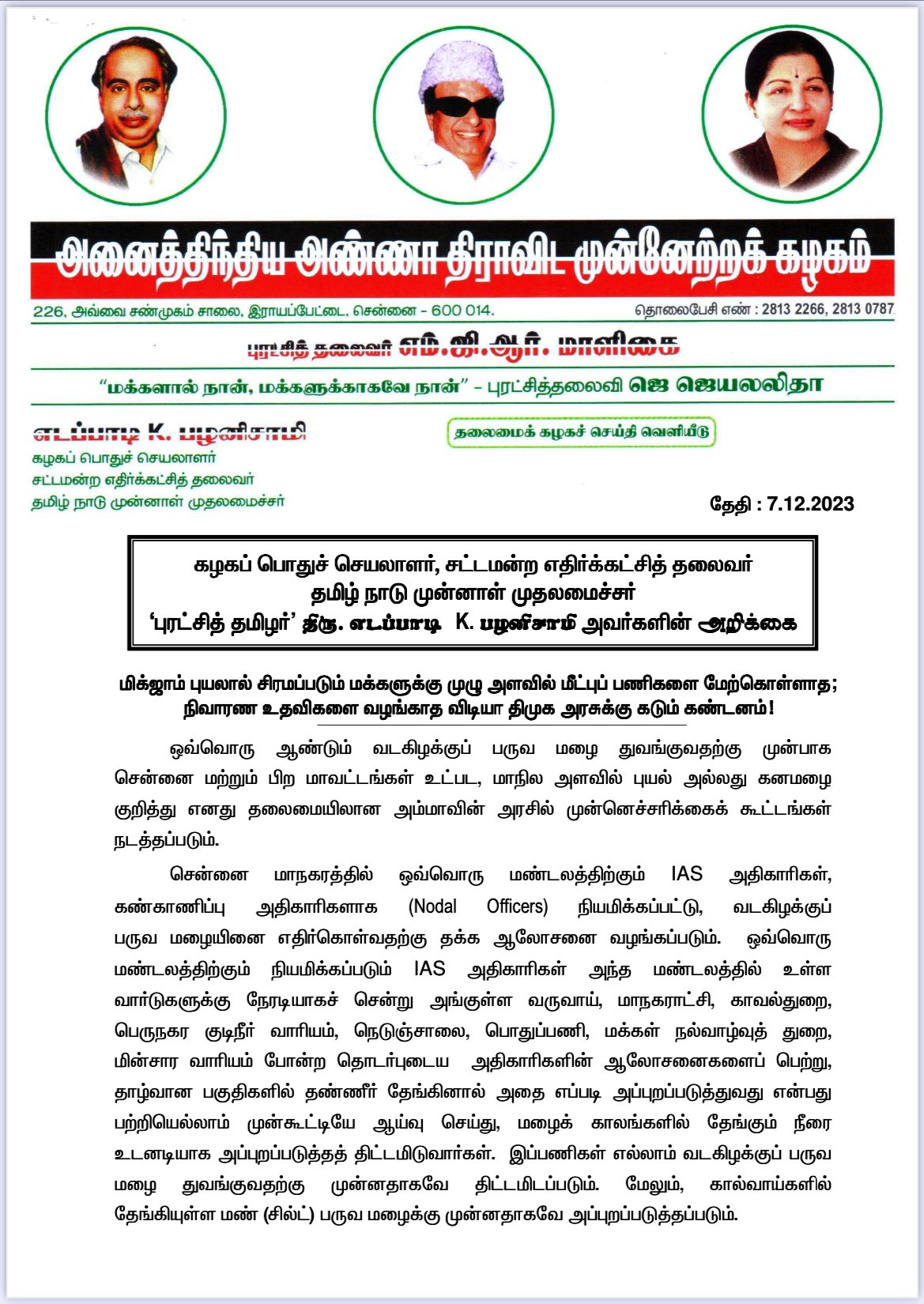 அனைத்திந்திய அண்ணா திராவிட முன்னேற்றக் கழகம்

226, அவ்வை சண்முகம் சாலை, இராயப்பேட்டை, சென்னை - 600 014.

தொலைபேசி எண் : 2813 2266, 2813 0787

புரட்சித் தலைவர் எம்.ஜி.ஆர். மாளிகை

"மக்களால் நான், மக்களுக்காகவே நான்" - புரட்சித்தலைவி ஜெ ஜெயலலிதா

எடப்பாடி K. பழனிசாமி
கழகப் பொதுச் செயலாளர்
சட்டமன்ற எதிர்க்கட்சித் தலைவர்
தமிழ் நாடு முன்னாள் முதலமைச்சர்

தலைமைக் கழகச் செய்தி வெளியீடு

தேதி : 7.12.2023

கழகப் பொதுச் செயலாளர், சட்டமன்ற எதிர்க்கட்சித் தலைவர்
தமிழ் நாடு முன்னாள் முதலமைச்சர்
'புரட்சித் தமிழர்' திரு. எடப்பாடி K. பழனிசாமி அவர்களின் அறிக்கை

மிக்ஜாம் புயலால் சிரமப்படும் மக்களுக்கு முழு அளவில் மீட்புப் பணிகளை மேற்கொள்ளாத; நிவாரண உதவிகளை வழங்காத விடியா திமுக அரசுக்கு கடும் கண்டனம்!

ஒவ்வொரு ஆண்டும் வடகிழக்குப் பருவ மழை துவங்குவதற்கு முன்பாக சென்னை மற்றும் பிற மாவட்டங்கள் உட்பட, மாநில அளவில் புயல் அல்லது கனமழை குறித்து எனது தலைமையிலான அம்மாவின் அரசில் முன்னெச்சரிக்கைக் கூட்டங்கள் நடத்தப்படும்.

சென்னை மாநகரத்தில் ஒவ்வொரு மண்டலத்திற்கும் IAS அதிகாரிகள், கண்காணிப்பு அதிகாரிகளாக (Nodal Officers) நியமிக்கப்பட்டு, வடகிழக்குப் பருவ மழையினை எதிர்கொள்வதற்கு தக்க ஆலோசனை வழங்கப்படும். ஒவ்வொரு மண்டலத்திற்கும் நியமிக்கப்படும் IAS அதிகாரிகள் அந்த மண்டலத்தில் உள்ள வார்டுகளுக்கு நேரடியாகச் சென்று அங்குள்ள வருவாய், மாநகராட்சி, காவல்துறை, பெருநகர குடிநீர் வாரியம், நெடுஞ்சாலை, பொதுப்பணி, மக்கள் நல்வாழ்வுத் துறை, மின்சார வாரியம் போன்ற தொடர்புடைய அதிகாரிகளின் ஆலோசனைகளைப் பெற்று, தாழ்வான பகுதிகளில் தண்ணீர் தேங்கினால் அதை எப்படி அப்புறப்படுத்துவது என்பது பற்றியெல்லாம் முன்கூட்டியே ஆய்வு செய்து, மழைக் காலங்களில் தேங்கும் நீரை உடனடியாக அப்புறப்படுத்தத் திட்டமிடுவார்கள். இப்பணிகள் எல்லாம் வடகிழக்குப் பருவ மழை துவங்குவதற்கு முன்னதாகவே திட்டமிடப்படும். மேலும், கால்வாய்களில் தேங்கியுள்ள மண் (சில்ட்) பருவ மழைக்கு முன்னதாகவே அப்புறப்படுத்தப்படும்.